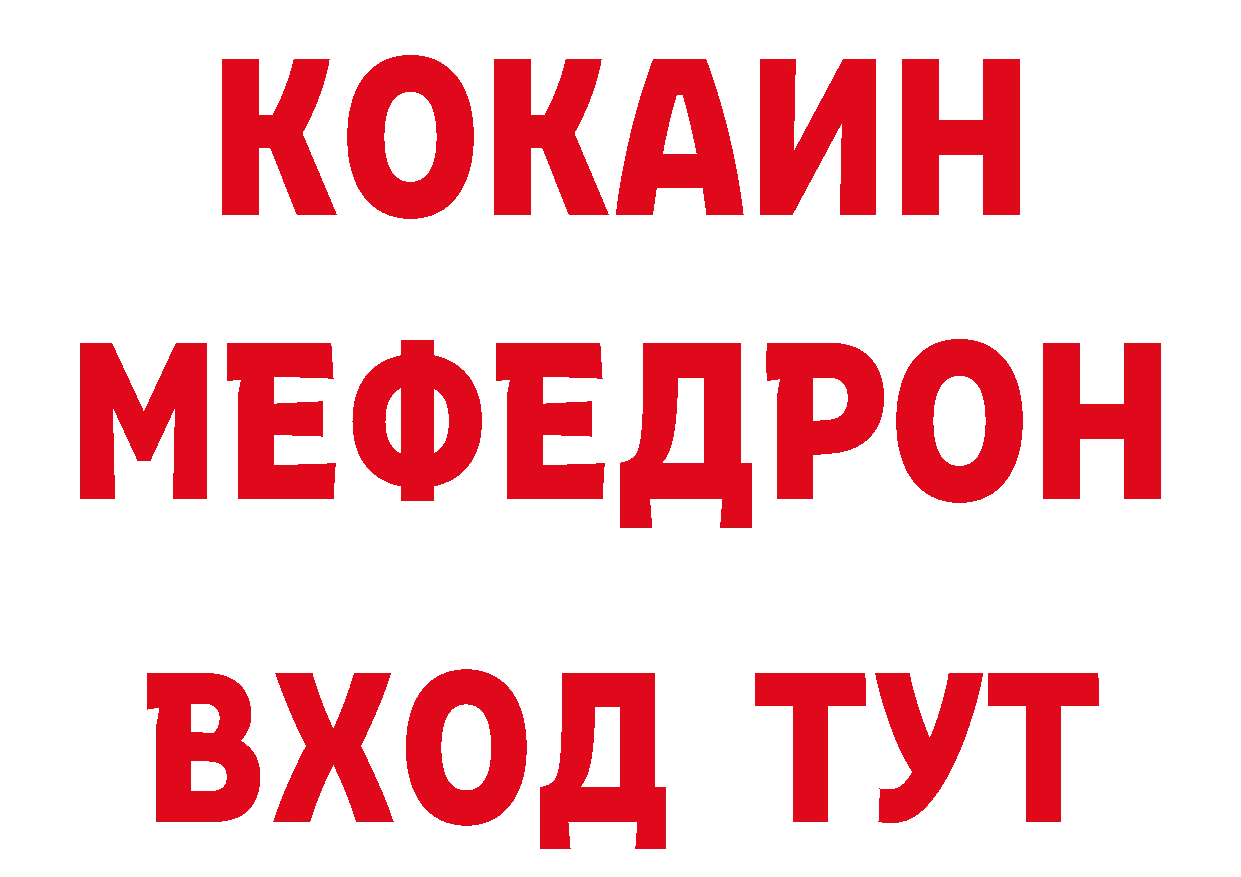 КОКАИН
МЕФЕДРОН
ВХОД ТУТ